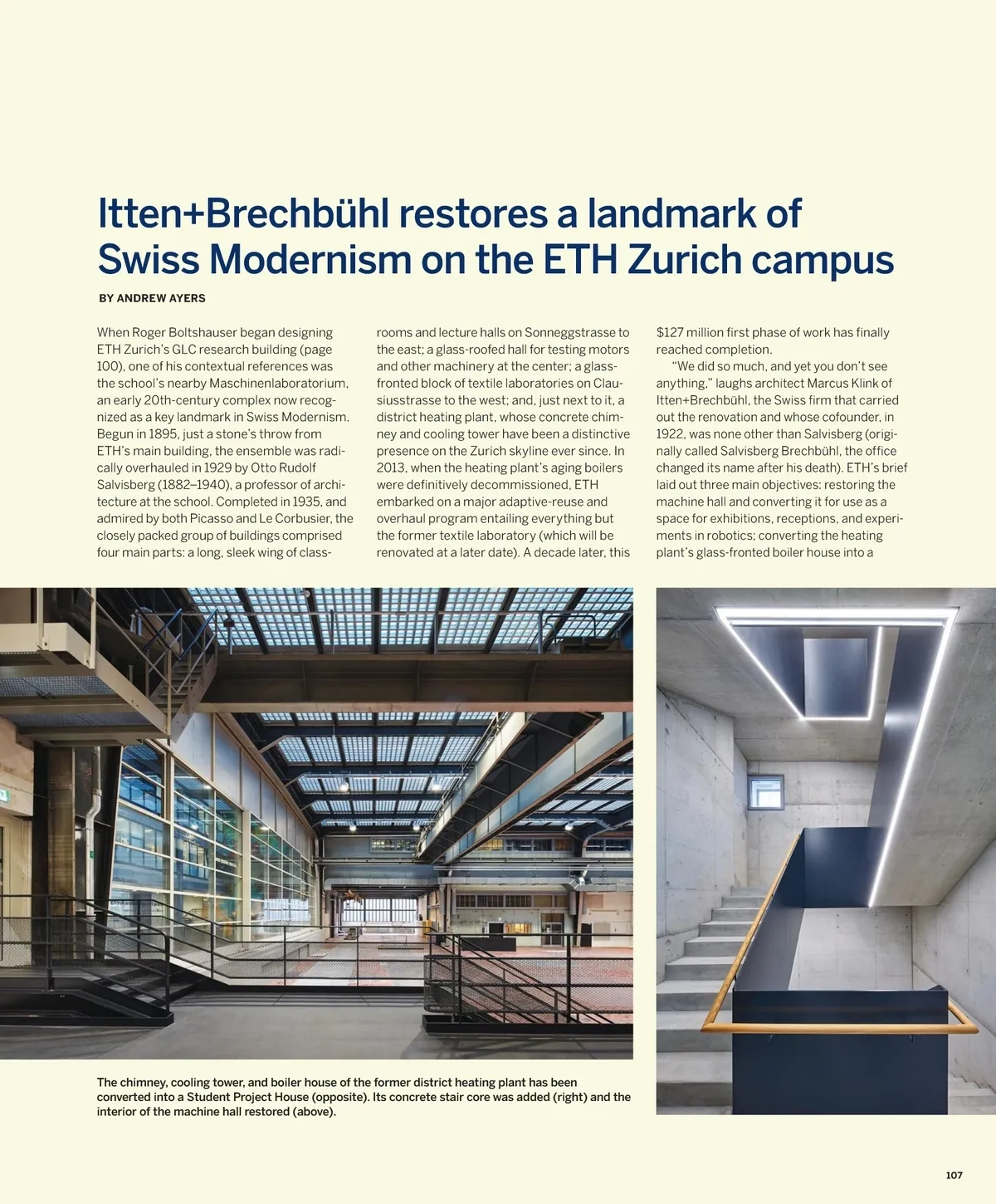 Itten+Brechbühl restores a landmark of Swiss Modernism on the ETH Zurich campus

BY ANDREW AYERS

When Roger Boltshauser began designing ETH Zurich's GLC research building (page 100), one of his contextual references was the school's nearby Maschinenlaboratorium, an early 20th-century complex now recognized as a key landmark in Swiss Modernism. Begun in 1895, just a stone's throw from ETH's main building, the ensemble was radically overhauled in 1929 by Otto Rudolf Salvisberg (1882–1940), a professor of architecture at the school. Completed in 1935, and admired by both Picasso and Le Corbusier, the closely packed group of buildings comprised four main parts: a long, sleek wing of classrooms and lecture halls on Sonneggstrasse to the east; a glass-roofed hall for testing motors and other machinery at the center; a glass-fronted block of textile laboratories on Clausiusstrasse to the west; and, just next to it, a district heating plant, whose concrete chimney and cooling tower have been a distinctive presence on the Zurich skyline ever since. In 2013, when the heating plant's aging boilers were definitively decommissioned, ETH embarked on a major adaptive-reuse and overhaul program entailing everything but the former textile laboratory (which will be renovated at a later date). A decade later, this $127 million first phase of work has finally reached completion.

"We did so much, and yet you don't see anything," laughs architect Marcus Klink of Itten+Brechbühl, the Swiss firm that carried out the renovation and whose cofounder, in 1922, was none other than Salvisberg (originally called Salvisberg Brechbühl, the office changed its name after his death). ETH's brief laid out three main objectives: restoring the machine hall and converting it for use as a space for exhibitions, receptions, and experiments in robotics; converting the heating plant's glass-fronted boiler house into a

The chimney, cooling tower, and boiler house of the former district heating plant has been converted into a Student Project House (opposite). Its concrete stair core was added (right) and the interior of the machine hall restored (above).

107